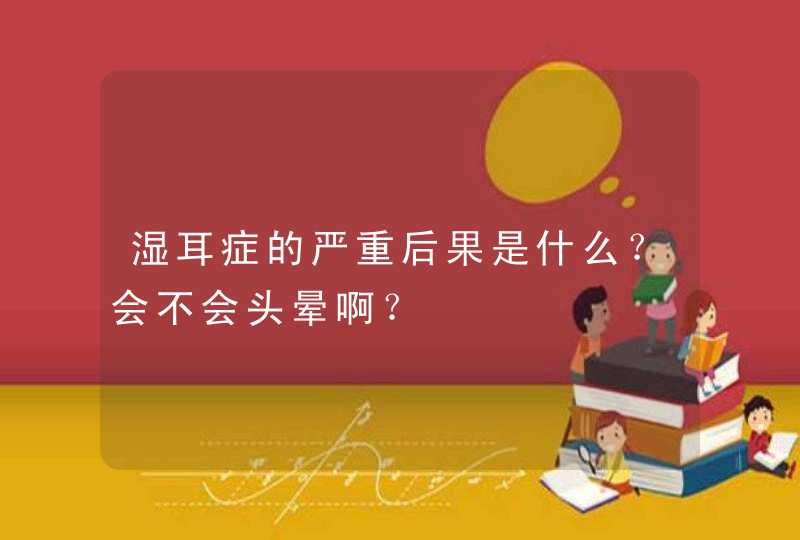 湿耳症的严重后果是什么？会不会头晕啊？